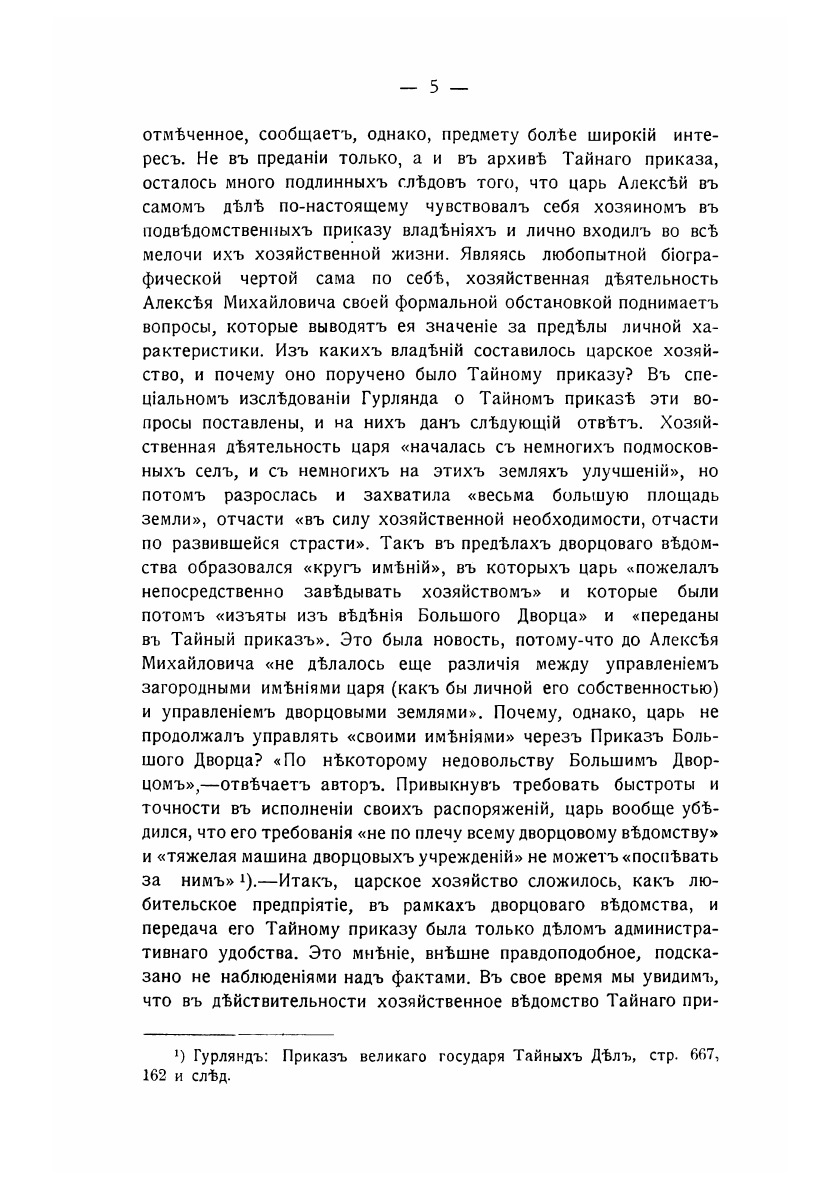 — 5 —

отмѣченное, сообщаетъ, однако, предмету болѣе широкій интересъ. Не въ преданіи только, а и въ архивѣ Тайнаго приказа, осталось много подлинныхъ слѣдовъ того, что царь Алексѣй въ самомъ дѣлѣ по-настоящему чувствовалъ себя хозяиномъ въ подвѣдомственныхъ приказу владѣніяхъ и лично входилъ во всѣ мелочи ихъ хозяйственной жизни. Являясь любопытной біографической чертой сама по себѣ, хозяйственная дѣятельность Алексѣя Михайловича своей формальной обстановкой поднимаетъ вопросы, которые выводятъ ея значеніе за предѣлы личной характеристики. Изъ какихъ владѣній составилось царское хозяйство, и почему оно поручено было Тайному приказу? Въ спеціальномъ изслѣдованіи Гурлянда о Тайномъ приказѣ эти вопросы поставлены, и на нихъ данъ слѣдующій отвѣтъ. Хозяйственная дѣятельность царя «началась съ немногихъ подмосковныхъ селъ, и съ немногихъ на этихъ земляхъ улучшеній», но потомъ разрослась и захватила «весьма большую площадь земли», отчасти «въ силу хозяйственной необходимости, отчасти по развившейся страсти». Такъ въ предѣлахъ дворцоваго вѣдомства образовался «кругъ имѣній», въ которыхъ царь «пожелалъ непосредственно завѣдывать хозяйствомъ» и которые были потомъ «изъяты изъ вѣдѣнія Большого Дворца» и «переданы въ Тайный приказъ». Это была новость, потому-что до Алексѣя Михайловича «не дѣлалось еще различія между управленіемъ загородными имѣніями царя (какъ бы личной его собственностью) и управленіемъ дворцовыми землями». Почему, однако, царь не продолжалъ управлять «своими имѣніями» черезъ Приказъ Большого Дворца? «По нѣкоторому недовольству Большимъ Дворцомъ»,—отвѣчаетъ авторъ. Привыкнувъ требовать быстроты и точности въ исполненіи своихъ распоряженій, царь вообще убѣдился, что его требованія «не по плечу всему дворцовому вѣдомству» и «тяжелая машина дворцовыхъ учрежденій» не можетъ «поспѣвать за нимъ» ¹).—Итакъ, царское хозяйство сложилось, какъ любительское предпріятіе, въ рамкахъ дворцоваго вѣдомства, и передача его Тайному приказу была только дѣломъ административнаго удобства. Это мнѣніе, внѣшне правдоподобное, подсказано не наблюденіями надъ фактами. Въ свое время мы увидимъ, что въ дѣйствительности хозяйственное вѣдомство Тайнаго при-

¹) Гурляндъ: Приказъ великаго государя Тайныхъ Дѣлъ, стр. 667, 162 и слѣд.